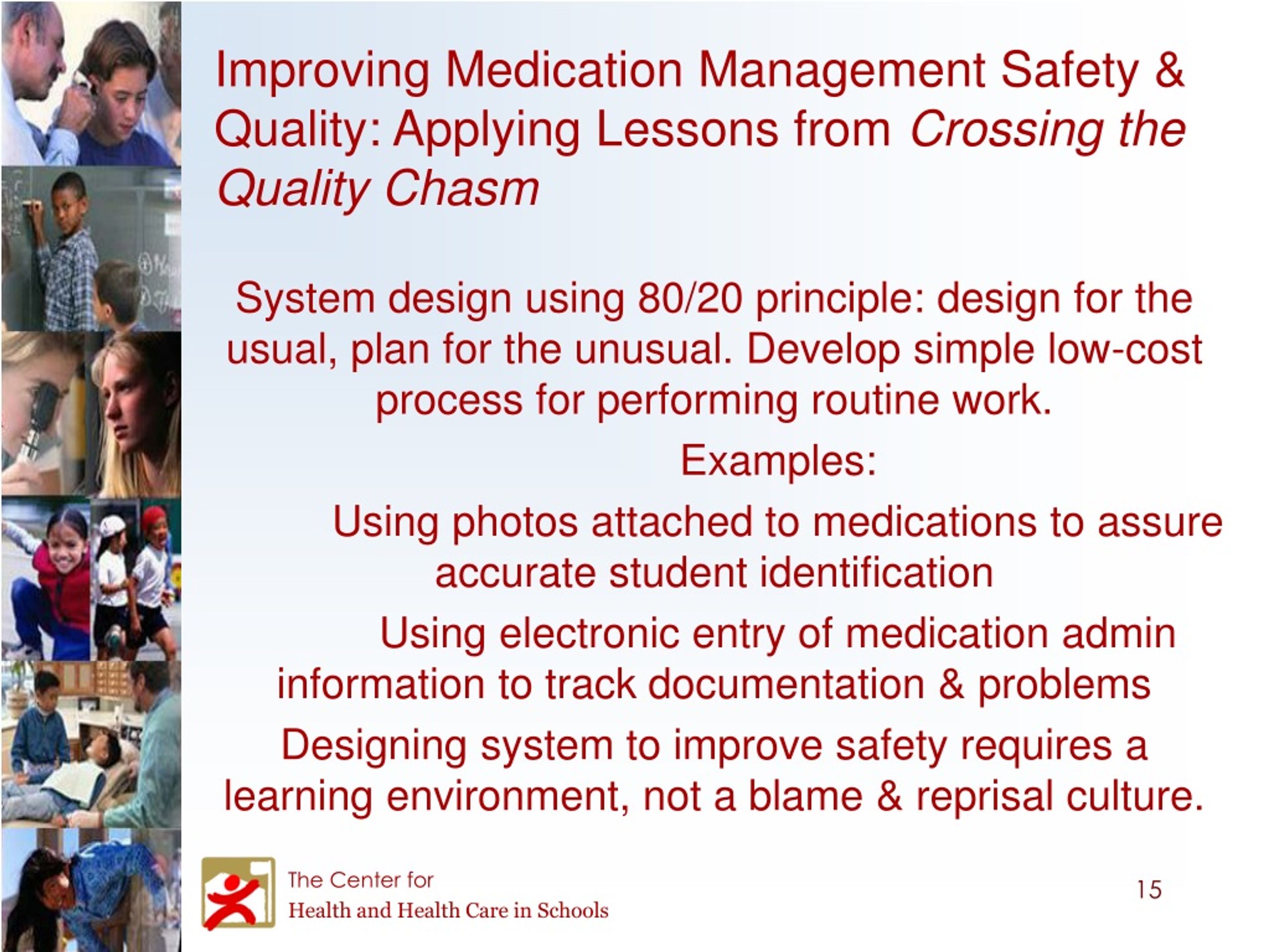 Improving Medication Management Safety & Quality: Applying Lessons from Crossing the Quality Chasm

System design using 80/20 principle: design for the usual, plan for the unusual. Develop simple low-cost process for performing routine work.

Examples:

Using photos attached to medications to assure accurate student identification

Using electronic entry of medication admin information to track documentation & problems

Designing system to improve safety requires a learning environment, not a blame & reprisal culture.

The Center for
Health and Health Care in Schools

15